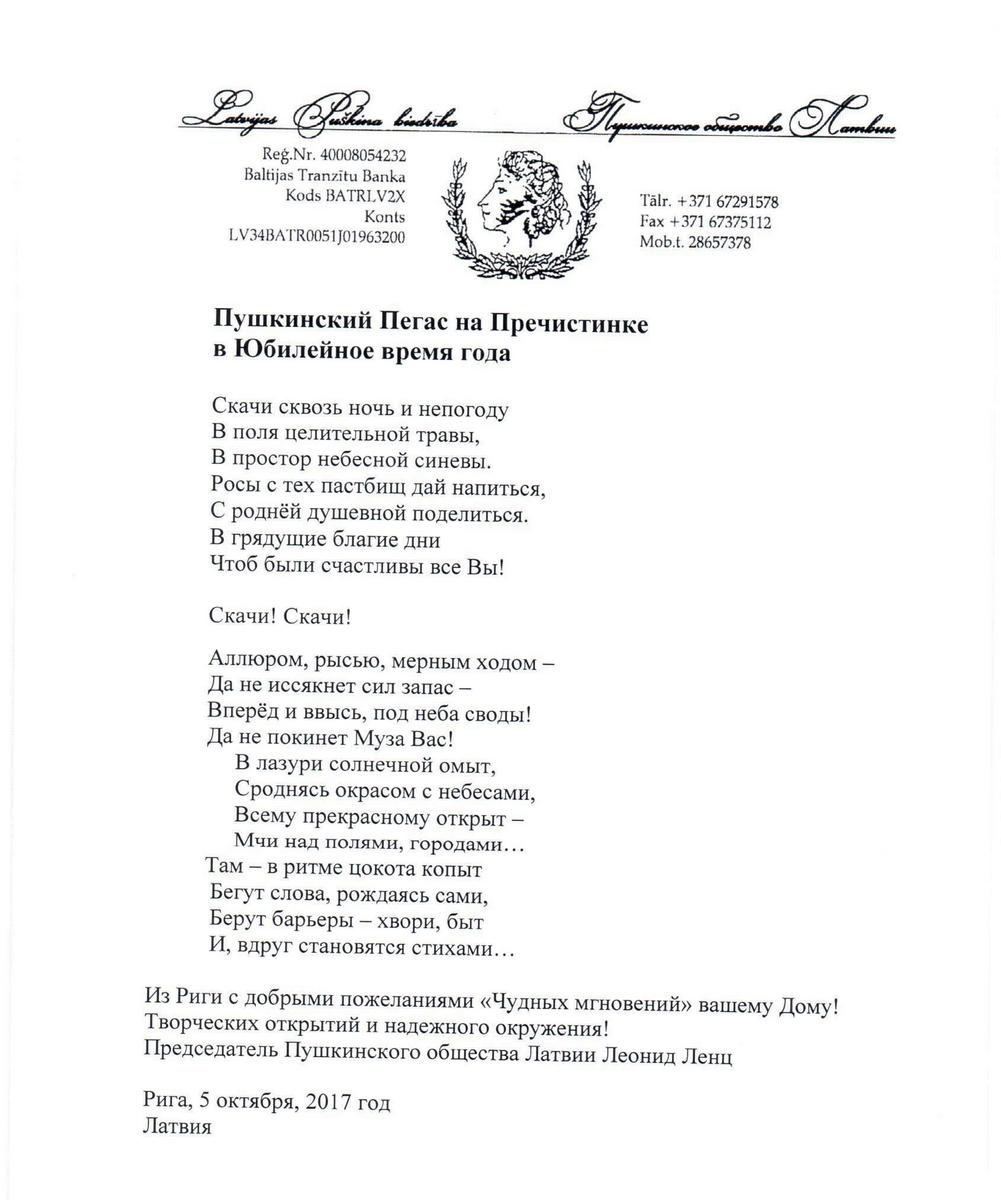 Latvijas Puškina biedrība Пушкинское общество Латвии

Reģ.Nr. 40008054232
Baltijas Tranzītu Banka
Kods BATRLV2X
Konts
LV34BATR0051J01963200

Tālr. +371 67291578
Fax +371 67375112
Mob.t. 28657378

Пушкинский Пегас на Пречистинке
в Юбилейное время года

Скачи сквозь ночь и непогоду
В поля целительной травы,
В простор небесной синевы.
Росы с тех пастбищ дай напиться,
С роднёй душевной поделиться.
В грядущие благие дни
Чтоб были счастливы все Вы!

Скачи! Скачи!

Аллюром, рысью, мерным ходом –
Да не иссякнет сил запас –
Вперёд и ввысь, под неба своды!
Да не покинет Муза Вас!
В лазури солнечной омыт,
Сроднясь окрасом с небесами,
Всему прекрасному открыт –
Мчи над полями, городами…
Там – в ритме цокота копыт
Бегут слова, рождаясь сами,
Берут барьеры – хвори, быт
И, вдруг становятся стихами…

Из Риги с добрыми пожеланиями «Чудных мгновений» вашему Дому!
Творческих открытий и надежного окружения!
Председатель Пушкинского общества Латвии Леонид Ленц

Рига, 5 октября, 2017 год
Латвия